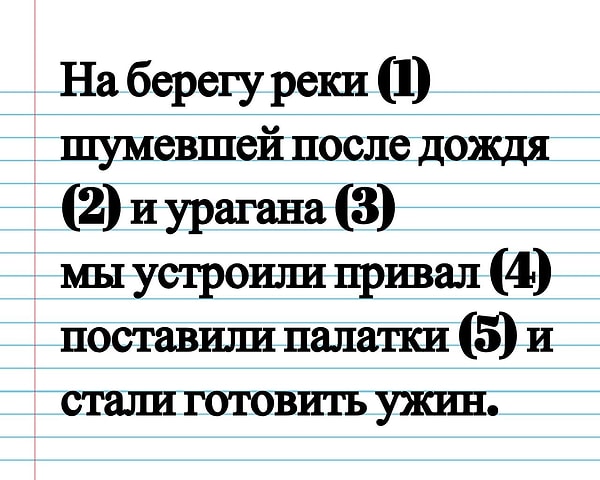 На берегу реки (1) шумевшей после дождя (2) и урагана (3) мы устроили привал (4) поставили палатки (5) и стали готовить ужин.